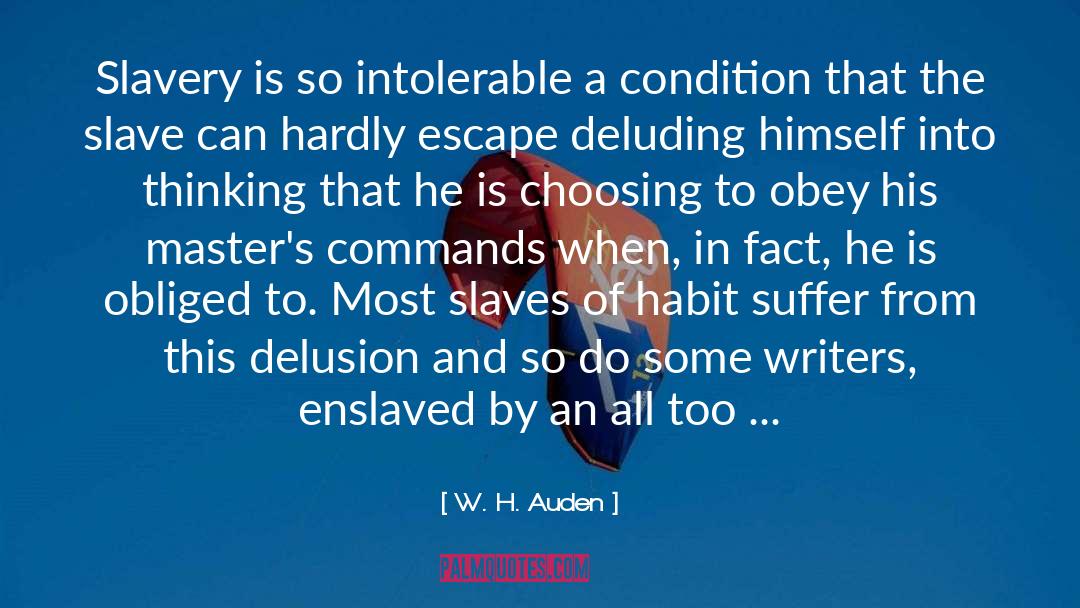 Slavery is so intolerable a condition that the slave can hardly escape deluding himself into thinking that he is choosing to obey his master's commands when, in fact, he is obliged to. Most slaves of habit suffer from this delusion and so do some writers, enslaved by an all too ...

[ W. H. Auden ]

PALMQUOTES.COM